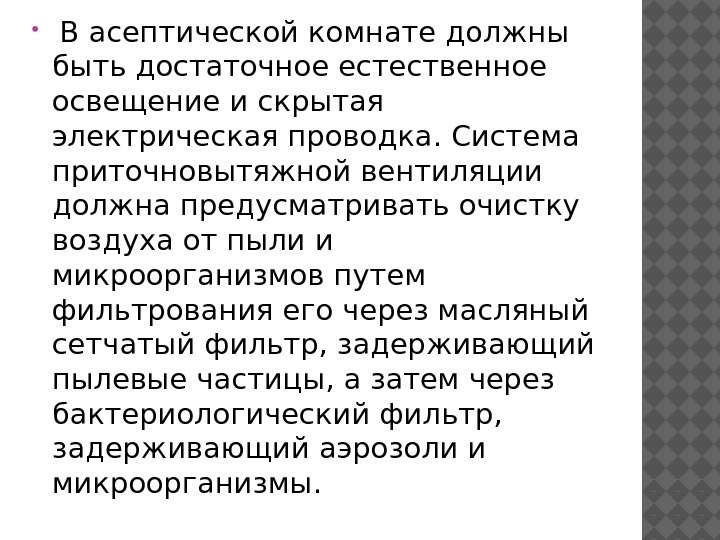 • В асептической комнате должны быть достаточное естественное освещение и скрытая электрическая проводка. Система приточновытяжной вентиляции должна предусматривать очистку воздуха от пыли и микроорганизмов путем фильтрования его через масляный сетчатый фильтр, задерживающий пылевые частицы, а затем через бактериологический фильтр, задерживающий аэрозоли и микроорганизмы.